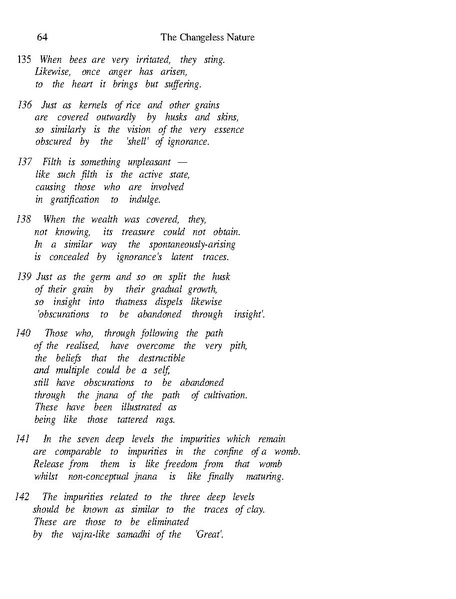 64 The Changeless Nature

135 When bees are very irritated, they sting.
Likewise, once anger has arisen,
to the heart it brings but suffering.

136 Just as kernels of rice and other grains
are covered outwardly by husks and skins,
so similarly is the vision of the very essence
obscured by the 'shell' of ignorance.

137 Filth is something unpleasant —
like such filth is the active state,
causing those who are involved
in gratification to indulge.

138 When the wealth was covered, they,
not knowing, its treasure could not obtain.
In a similar way the spontaneously-arising
is concealed by ignorance's latent traces.

139 Just as the germ and so on split the husk
of their grain by their gradual growth,
so insight into thatness dispels likewise
'obscurations to be abandoned through insight'.

140 Those who, through following the path
of the realised, have overcome the very pith,
the beliefs that the destructible
and multiple could be a self,
still have obscurations to be abandoned
through the jnana of the path of cultivation.
These have been illustrated as
being like those tattered rags.

141 In the seven deep levels the impurities which remain
are comparable to impurities in the confine of a womb.
Release from them is like freedom from that womb
whilst non-conceptual jnana is like finally maturing.

142 The impurities related to the three deep levels
should be known as similar to the traces of clay.
These are those to be eliminated
by the vajra-like samadhi of the 'Great'.